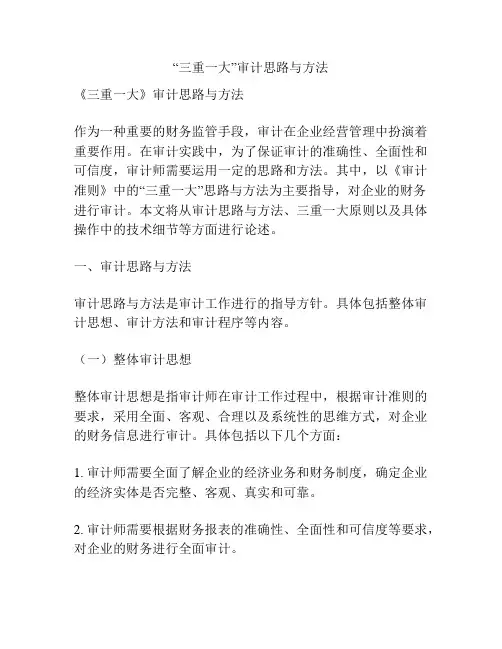 “三重一大”审计思路与方法

《三重一大》审计思路与方法

作为一种重要的财务监管手段，审计在企业经营管理中扮演着重要作用。在审计实践中，为了保证审计的准确性、全面性和可信度，审计师需要运用一定的思路和方法。其中，以《审计准则》中的“三重一大”思路与方法为主要指导，对企业的财务进行审计。本文将从审计思路与方法、三重一大原则以及具体操作中的技术细节等方面进行论述。

一、审计思路与方法

审计思路与方法是审计工作进行的指导方针。具体包括整体审计思想、审计方法和审计程序等内容。

（一）整体审计思想

整体审计思想是指审计师在审计工作过程中，根据审计准则的要求，采用全面、客观、合理以及系统性的思维方式，对企业的财务信息进行审计。具体包括以下几个方面：

1. 审计师需要全面了解企业的经济业务和财务制度，确定企业的经济实体是否完整、客观、真实和可靠。

2. 审计师需要根据财务报表的准确性、全面性和可信度等要求，对企业的财务进行全面审计。